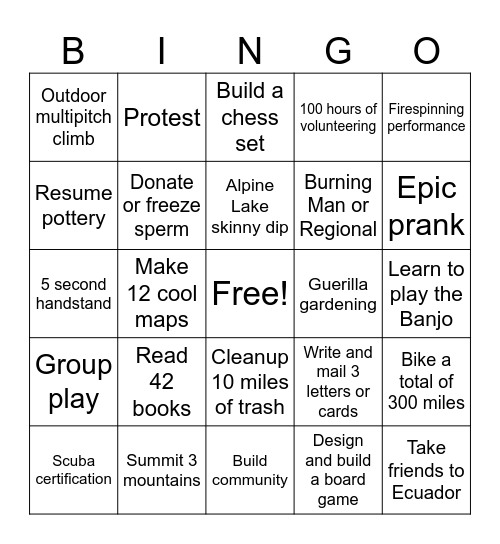 | B | I | N | G | O |
|---|---|---|---|---|
| Outdoor multipitch climb | Protest | Build a chess set | 100 hours of volunteering | Firespinning performance |
| Resume pottery | Donate or freeze sperm | Alpine Lake skinny dip | Burning Man or Regional | Epic prank |
| 5 second handstand | Make 12 cool maps | Free! | Guerilla gardening | Learn to play the Banjo |
| Group play | Read 42 books | Cleanup 10 miles of trash | Write and mail 3 letters or cards | Bike a total of 300 miles |
| Scuba certification | Summit 3 mountains | Build community | Design and build a board game | Take friends to Ecuador |